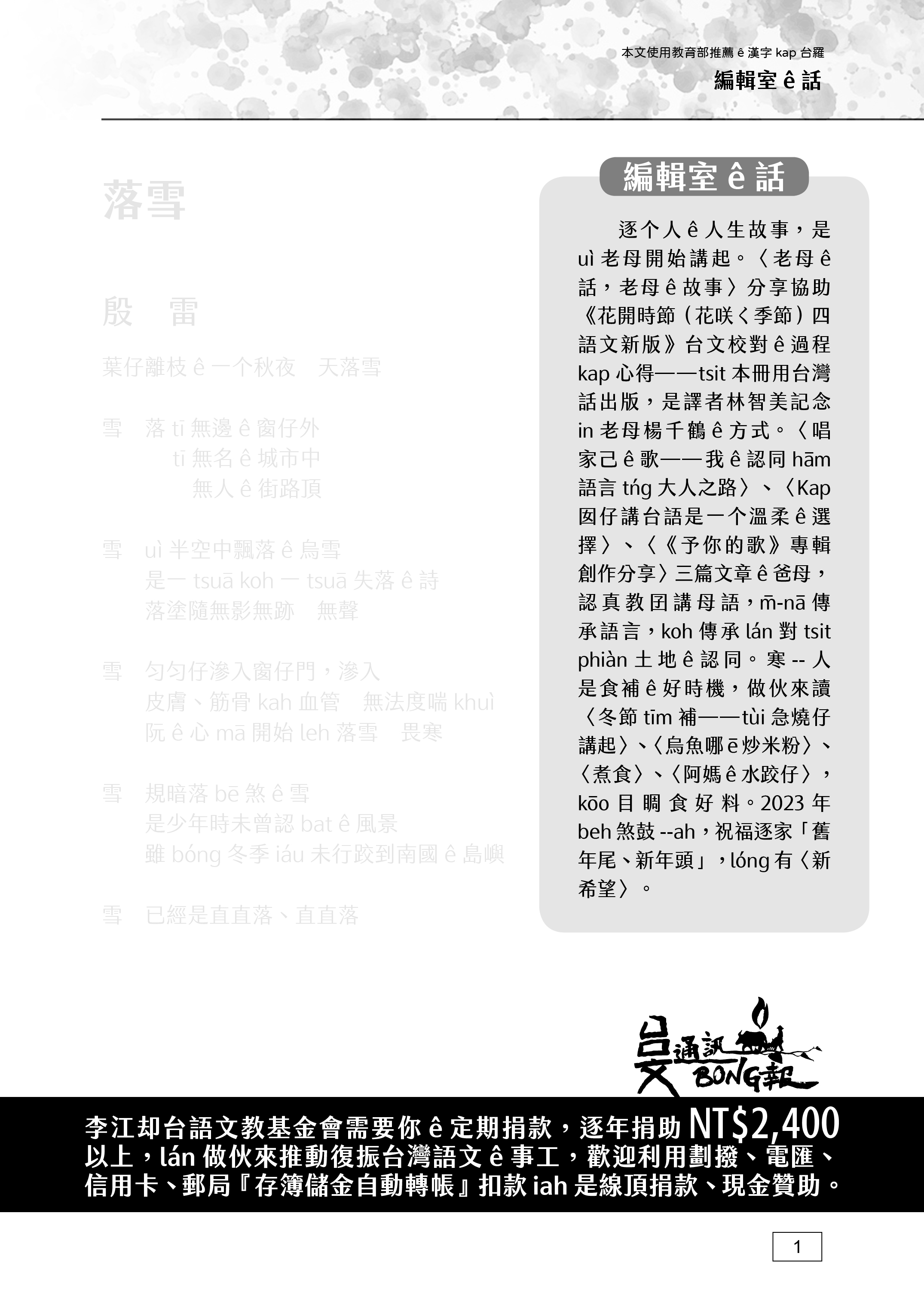 本文使用教育部推薦 ê 漢字 kap 台羅

編輯室 ê 話

落雪

殷　雷

葉仔離枝 ê 一个秋夜　天落雪

雪　落 tī 無邊 ê 窗仔外
tī 無名 ê 城市中
無人 ê 街路頂

雪　uì 半空中飄落 ê 烏雪
是一 tsuā koh 一 tsuā 失落 ê 詩
落塗隨無影無跡　無聲

雪　勻勻仔滲入窗仔門，滲入
皮膚、筋骨 kah 血管　無法度喘 khuì
阮 ê 心 mā 開始 leh 落雪　畏寒

雪　規暗落 bē 煞 ê 雪
是少年時未曾認 bat ê 風景
雖 bóng 冬季 iáu 未行跤到南國 ê 島嶼

雪　已經是直直落、直直落

編輯室 ê 話

逐个人 ê 人生故事，是 uì 老母開始講起。〈老母 ê 話，老母 ê 故事〉分享協助《花開時節（花咲く季節）四語文新版》台文校對 ê 過程 kap 心得——tsit 本冊用台灣話出版，是譯者林智美記念 in 老母楊千鶴 ê 方式。〈唱家己 ê 歌——我 ê 認同 hām 語言 tńg 大人之路〉、〈Kap 囡仔講台語是一个溫柔 ê 選擇〉、〈《予你的歌》專輯創作分享〉三篇文章 ê 爸母，認真教囝講母語，m̄-nā 傳承語言，koh 傳承 lán 對 tsit phiàn 土地 ê 認同。寒 -- 人是食補 ê 好時機，做伙來讀〈冬節 tīm 補——tùi 急燒仔講起〉、〈烏魚哪 ē 炒米粉〉、〈煮食〉、〈阿媽 ê 水跤仔〉，kōo 目睭食好料。2023 年 beh 煞鼓 --ah，祝福逐家「舊年尾、新年頭」，lóng 有〈新希望〉。

台文通訊 BONG報

李江却台語文教基金會需要你 ê 定期捐款，逐年捐助 NT$2,400 以上，lán 做伙來推動復振台灣語文 ê 事工，歡迎利用劃撥、電匯、信用卡、郵局『存簿儲金自動轉帳』扣款 iah 是線頂捐款、現金贊助。

1